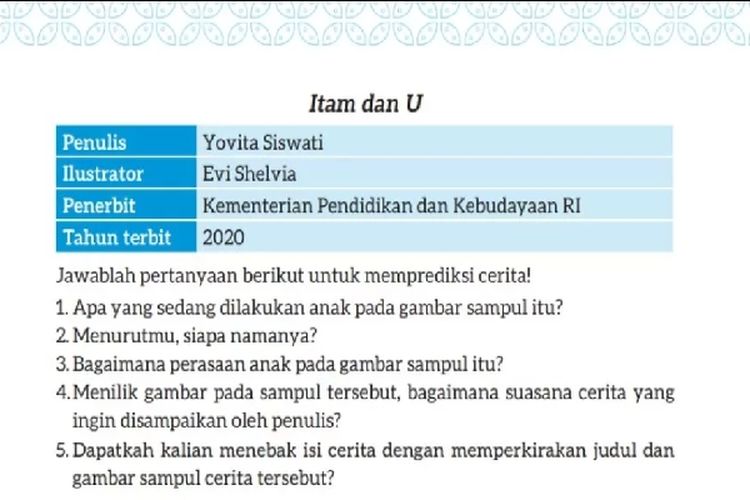 Itam dan U

| Penulis | Yovita Siswati |
|---|---|
| Ilustrator | Evi Shelvia |
| Penerbit | Kementerian Pendidikan dan Kebudayaan RI |
| Tahun terbit | 2020 |

Jawablah pertanyaan berikut untuk memprediksi cerita!

1. Apa yang sedang dilakukan anak pada gambar sampul itu?
2. Menurutmu, siapa namanya?
3. Bagaimana perasaan anak pada gambar sampul itu?
4. Menilik gambar pada sampul tersebut, bagaimana suasana cerita yang ingin disampaikan oleh penulis?
5. Dapatkah kalian menebak isi cerita dengan memperkirakan judul dan gambar sampul cerita tersebut?